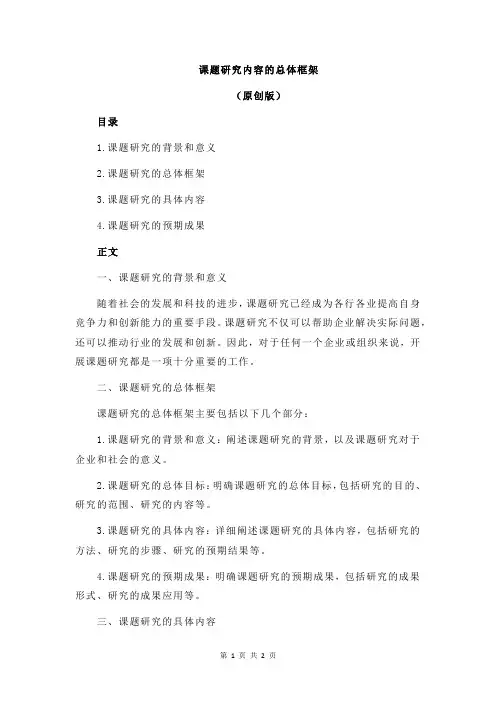 课题研究内容的总体框架

（原创版）

目录

1.课题研究的背景和意义

2.课题研究的总体框架

3.课题研究的具体内容

4.课题研究的预期成果

正文

一、课题研究的背景和意义

随着社会的发展和科技的进步，课题研究已经成为各行各业提高自身竞争力和创新能力的重要手段。课题研究不仅可以帮助企业解决实际问题，还可以推动行业的发展和创新。因此，对于任何一个企业或组织来说，开展课题研究都是一项十分重要的工作。

二、课题研究的总体框架

课题研究的总体框架主要包括以下几个部分：

1.课题研究的背景和意义：阐述课题研究的背景，以及课题研究对于企业和社会的意义。

2.课题研究的总体目标：明确课题研究的总体目标，包括研究的目的、研究的范围、研究的内容等。

3.课题研究的具体内容：详细阐述课题研究的具体内容，包括研究的方法、研究的步骤、研究的预期结果等。

4.课题研究的预期成果：明确课题研究的预期成果，包括研究的成果形式、研究的成果应用等。

三、课题研究的具体内容

第 1 页 共 2 页